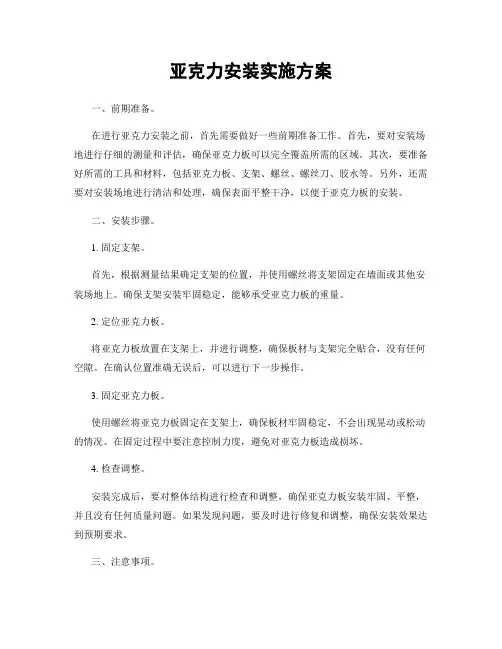 亚克力安装实施方案

一、前期准备。

在进行亚克力安装之前，首先需要做好一些前期准备工作。首先，要对安装场地进行仔细的测量和评估，确保亚克力板可以完全覆盖所需的区域。其次，要准备好所需的工具和材料，包括亚克力板、支架、螺丝、螺丝刀、胶水等。另外，还需要对安装场地进行清洁和处理，确保表面平整干净，以便于亚克力板的安装。

二、安装步骤。

1. 固定支架。

首先，根据测量结果确定支架的位置，并使用螺丝将支架固定在墙面或其他安装场地上。确保支架安装牢固稳定，能够承受亚克力板的重量。

2. 定位亚克力板。

将亚克力板放置在支架上，并进行调整，确保板材与支架完全贴合，没有任何空隙。在确认位置准确无误后，可以进行下一步操作。

3. 固定亚克力板。

使用螺丝将亚克力板固定在支架上，确保板材牢固稳定，不会出现晃动或松动的情况。在固定过程中要注意控制力度，避免对亚克力板造成损坏。

4. 检查调整。

安装完成后，要对整体结构进行检查和调整，确保亚克力板安装牢固、平整，并且没有任何质量问题。如果发现问题，要及时进行修复和调整，确保安装效果达到预期要求。

三、注意事项。